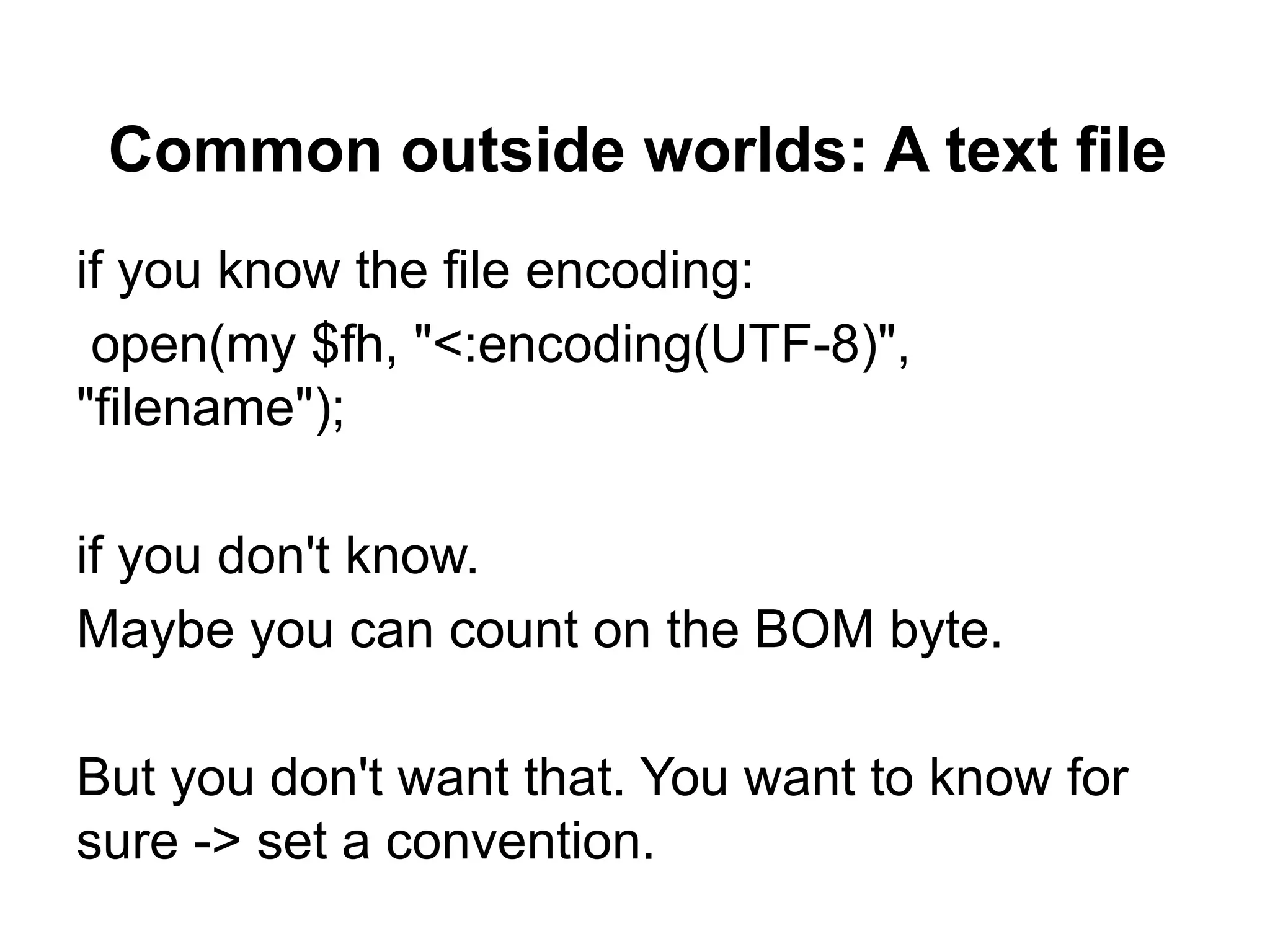 Common outside worlds: A text file

if you know the file encoding:

open(my $fh, "<:encoding(UTF-8)", "filename");

if you don't know.

Maybe you can count on the BOM byte.

But you don't want that. You want to know for sure -> set a convention.